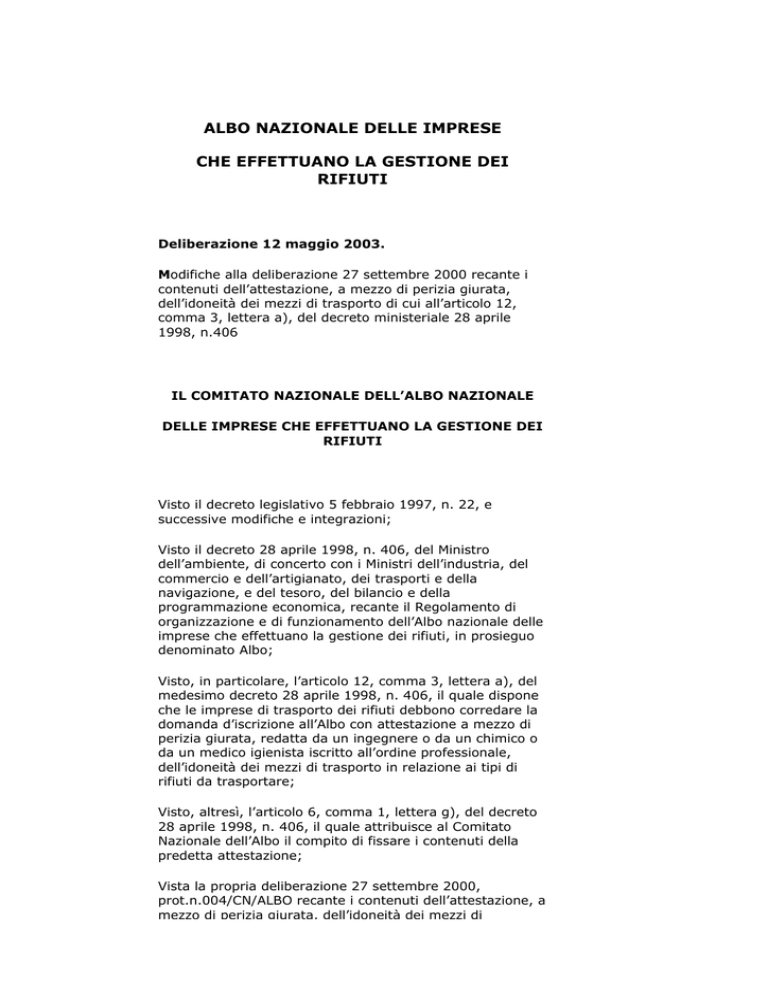 ALBO NAZIONALE DELLE IMPRESE

CHE EFFETTUANO LA GESTIONE DEI RIFIUTI

Deliberazione 12 maggio 2003.

Modifiche alla deliberazione 27 settembre 2000 recante i contenuti dell'attestazione, a mezzo di perizia giurata, dell'idoneità dei mezzi di trasporto di cui all'articolo 12, comma 3, lettera a), del decreto ministeriale 28 aprile 1998, n.406

IL COMITATO NAZIONALE DELL'ALBO NAZIONALE

DELLE IMPRESE CHE EFFETTUANO LA GESTIONE DEI RIFIUTI

Visto il decreto legislativo 5 febbraio 1997, n. 22, e successive modifiche e integrazioni;

Visto il decreto 28 aprile 1998, n. 406, del Ministro dell'ambiente, di concerto con i Ministri dell'industria, del commercio e dell'artigianato, dei trasporti e della navigazione, e del tesoro, del bilancio e della programmazione economica, recante il Regolamento di organizzazione e di funzionamento dell'Albo nazionale delle imprese che effettuano la gestione dei rifiuti, in prosieguo denominato Albo;

Visto, in particolare, l'articolo 12, comma 3, lettera a), del medesimo decreto 28 aprile 1998, n. 406, il quale dispone che le imprese di trasporto dei rifiuti debbono corredare la domanda d'iscrizione all'Albo con attestazione a mezzo di perizia giurata, redatta da un ingegnere o da un chimico o da un medico igienista iscritto all'ordine professionale, dell'idoneità dei mezzi di trasporto in relazione ai tipi di rifiuti da trasportare;

Visto, altresì, l'articolo 6, comma 1, lettera g), del decreto 28 aprile 1998, n. 406, il quale attribuisce al Comitato Nazionale dell'Albo il compito di fissare i contenuti della predetta attestazione;

Vista la propria deliberazione 27 settembre 2000, prot.n.004/CN/ALBO recante i contenuti dell'attestazione, a mezzo di perizia giurata, dell'idoneità dei mezzi di